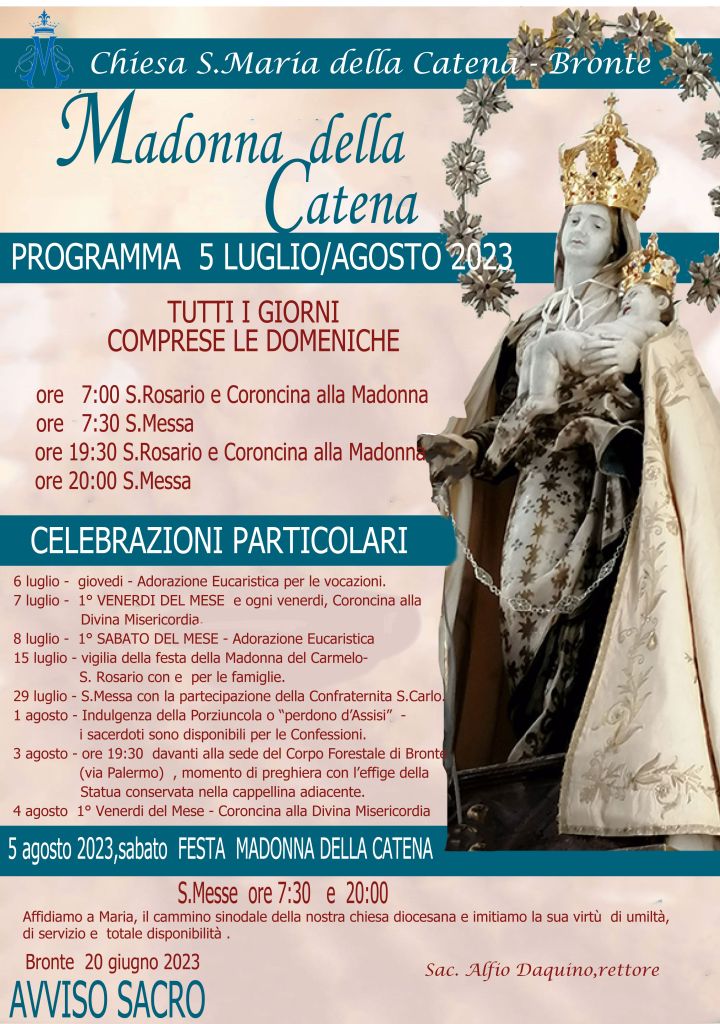 Chiesa S.Maria della Catena - Bronte

Madonna della Catena

PROGRAMMA 5 LUGLIO/AGOSTO 2023

TUTTI I GIORNI
COMPRESE LE DOMENICHE

ore 7:00 S.Rosario e Coroncina alla Madonna
ore 7:30 S.Messa
ore 19:30 S.Rosario e Coroncina alla Madonna
ore 20:00 S.Messa

CELEBRAZIONI PARTICOLARI

6 luglio - giovedi - Adorazione Eucaristica per le vocazioni.
7 luglio - 1° VENERDI DEL MESE e ogni venerdi, Coroncina alla Divina Misericordia.
8 luglio - 1° SABATO DEL MESE - Adorazione Eucaristica
15 luglio - vigilia della festa della Madonna del Carmelo- S. Rosario con e per le famiglie.
29 luglio - S.Messa con la partecipazione della Confraternita S.Carlo.
1 agosto - Indulgenza della Porziuncola o "perdono d'Assisi" - i sacerdoti sono disponibili per le Confessioni.
3 agosto - ore 19:30 davanti alla sede del Corpo Forestale di Bronte (via Palermo) , momento di preghiera con l'effige della Statua conservata nella cappellina adiacente.
4 agosto 1° Venerdi del Mese - Coroncina alla Divina Misericordia

5 agosto 2023,sabato FESTA MADONNA DELLA CATENA

S.Messe ore 7:30 e 20:00

Affidiamo a Maria, il cammino sinodale della nostra chiesa diocesana e imitiamo la sua virtù di umiltà, di servizio e totale disponibilità .

Bronte 20 giugno 2023

Sac. Alfio Daquino,rettore

AVVISO SACRO